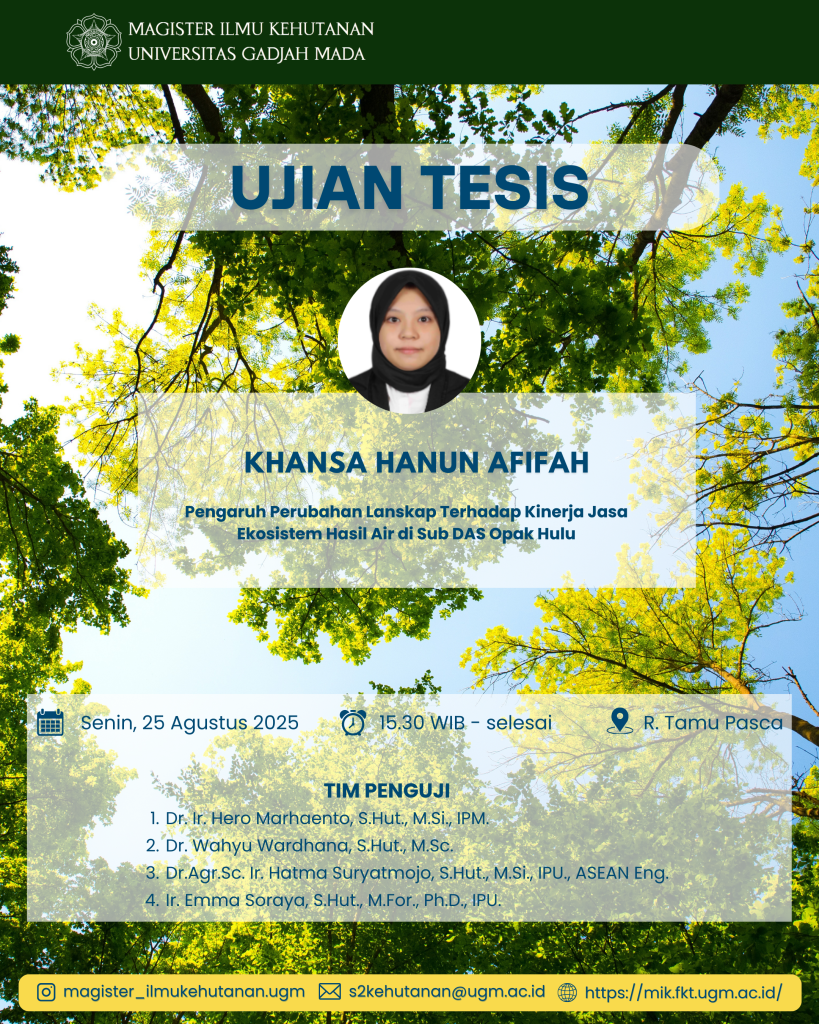 MAGISTER ILMU KEHUTANAN
UNIVERSITAS GADJAH MADA

UJIAN TESIS

KHANSA HANUN AFIFAH

Pengaruh Perubahan Lanskap Terhadap Kinerja Jasa Ekosistem Hasil Air di Sub DAS Opak Hulu

Senin, 25 Agustus 2025

15.30 WIB - selesai

R. Tamu Pasca

TIM PENGUJI
1. Dr. Ir. Hero Marhaento, S.Hut., M.Si., IPM.
2. Dr. Wahyu Wardhana, S.Hut., M.Sc.
3. Dr.Agr.Sc. Ir. Hatma Suryatmojo, S.Hut., M.Si., IPU., ASEAN Eng.
4. Ir. Emma Soraya, S.Hut., M.For., Ph.D., IPU.

magister_ilmukehutanan.ugm
s2kehutanan@ugm.ac.id
https://mik.fkt.ugm.ac.id/